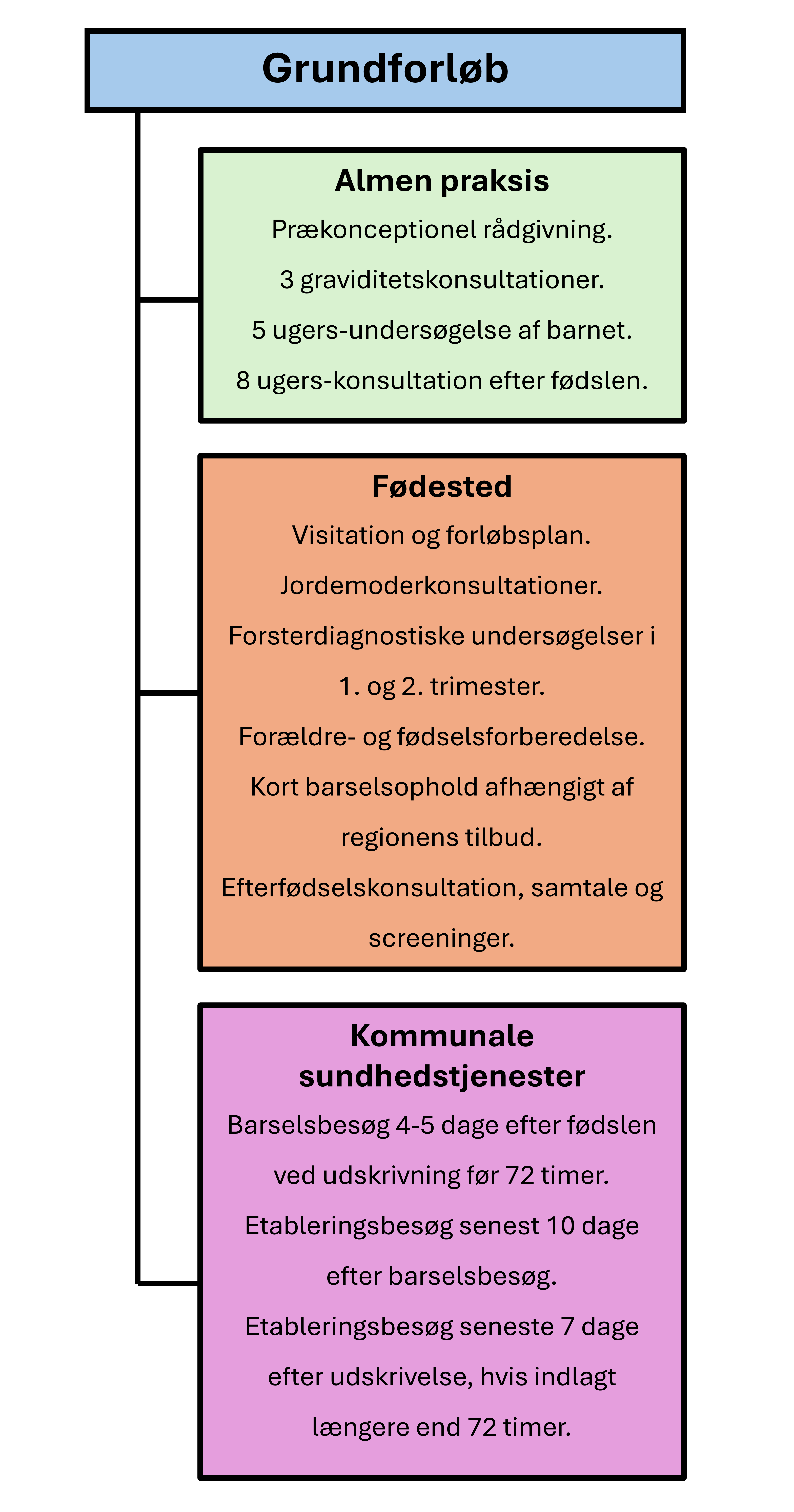 Grundforløb

Almen praksis

Prækonceptionel rådgivning.

3 graviditetskonsultationer.

5 ugers-undersøgelse af barnet.

8 ugers-konsultation efter fødslen.

Fødested

Visitation og forløbsplan.

Jordemoderkonsultationer.

Forsterdiagnostiske undersøgelser i 1. og 2. trimester.

Forældre- og fødselsforberedelse.

Kort barselsophold afhængigt af regionens tilbud.

Efterfødselskonsultation, samtale og screeninger.

Kommunale sundhedstjenester

Barselsbesøg 4-5 dage efter fødslen ved udskrivning før 72 timer.

Etableringsbesøg senest 10 dage efter barselsbesøg.

Etableringsbesøg seneste 7 dage efter udskrivelse, hvis indlagt længere end 72 timer.